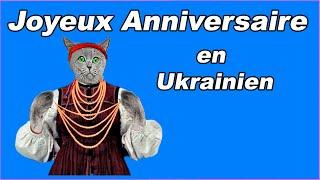 Joyeux Anniversaire

en
Ukrainien